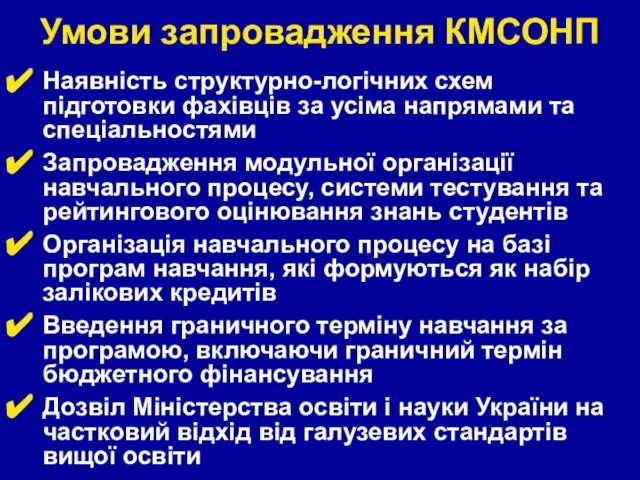 Умови запровадження КМСОНП

✔ Наявність структурно-логічних схем підготовки фахівців за усіма напрямами та спеціальностями

✔ Запровадження модульної організації навчального процесу, системи тестування та рейтингового оцінювання знань студентів

✔ Організація навчального процесу на базі програм навчання, які формуються як набір залікових кредитів

✔ Введення граничного терміну навчання за програмою, включаючи граничний термін бюджетного фінансування

✔ Дозвіл Міністерства освіти і науки України на частковий відхід від галузевих стандартів вищої освіти